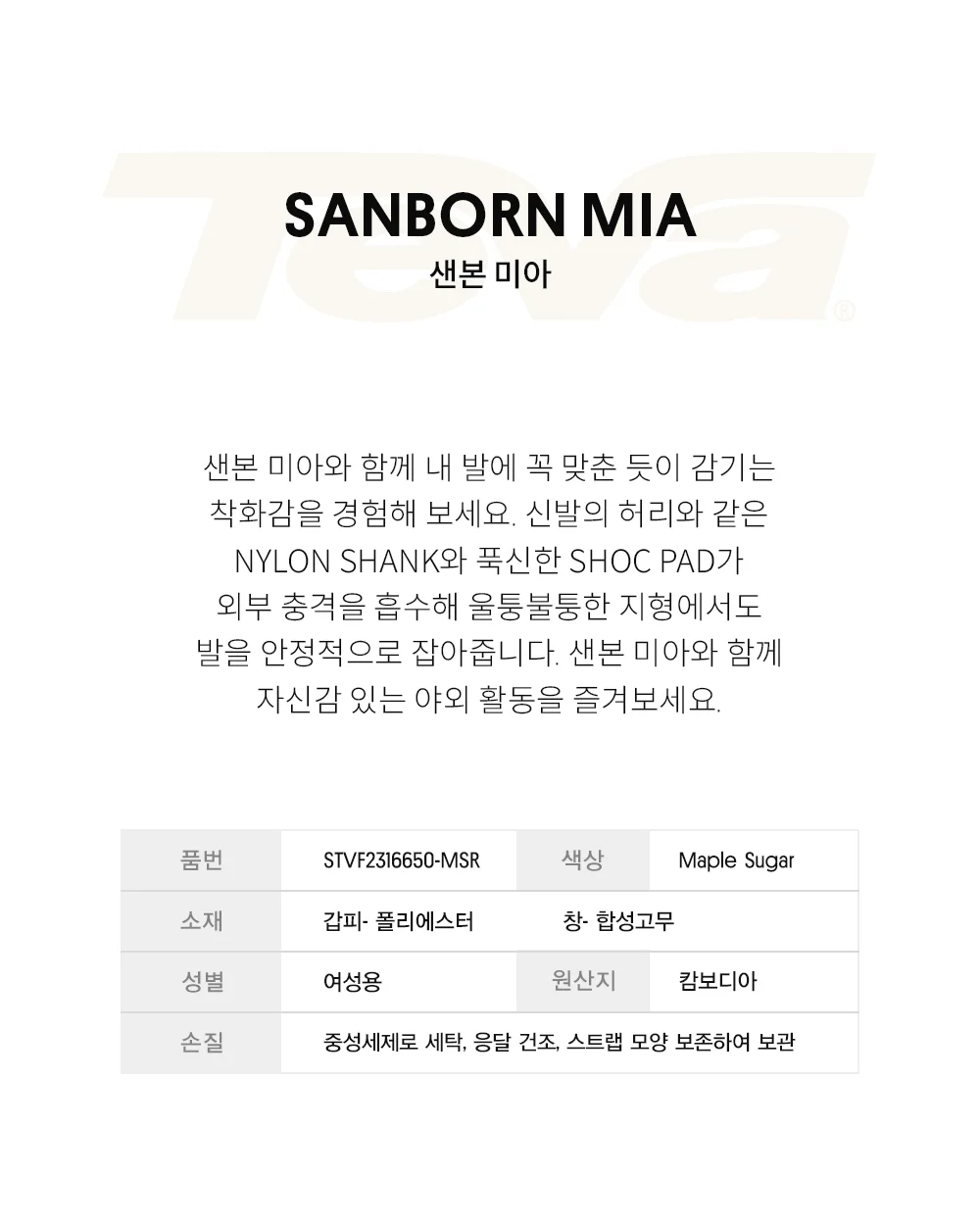 SANBORN MIA
샌본 미아

샌본 미아와 함께 내 발에 꼭 맞춘 듯이 감기는 착화감을 경험해 보세요. 신발의 허리와 같은 NYLON SHANK와 푹신한 SHOC PAD가 외부 충격을 흡수해 울퉁불퉁한 지형에서도 발을 안정적으로 잡아줍니다. 샌본 미아와 함께 자신감 있는 야외 활동을 즐겨보세요.

| 품번 | STVF2316650-MSR | 색상 | Maple Sugar |
|---|---|---|---|
| 소재 | 갑피- 폴리에스터 | 창- 합성고무 | |
| 성별 | 여성용 | 원산지 | 캄보디아 |
| 손질 | 중성세제로 세탁, 응달 건조, 스트랩 모양 보존하여 보관 | | |

Teva®